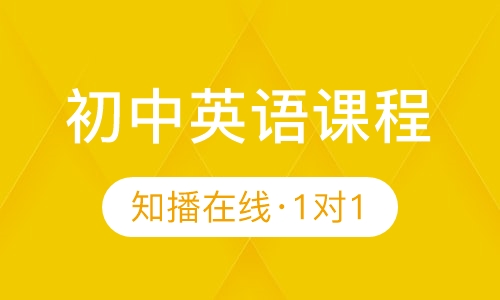 初中英语课程

知播在线·1对1